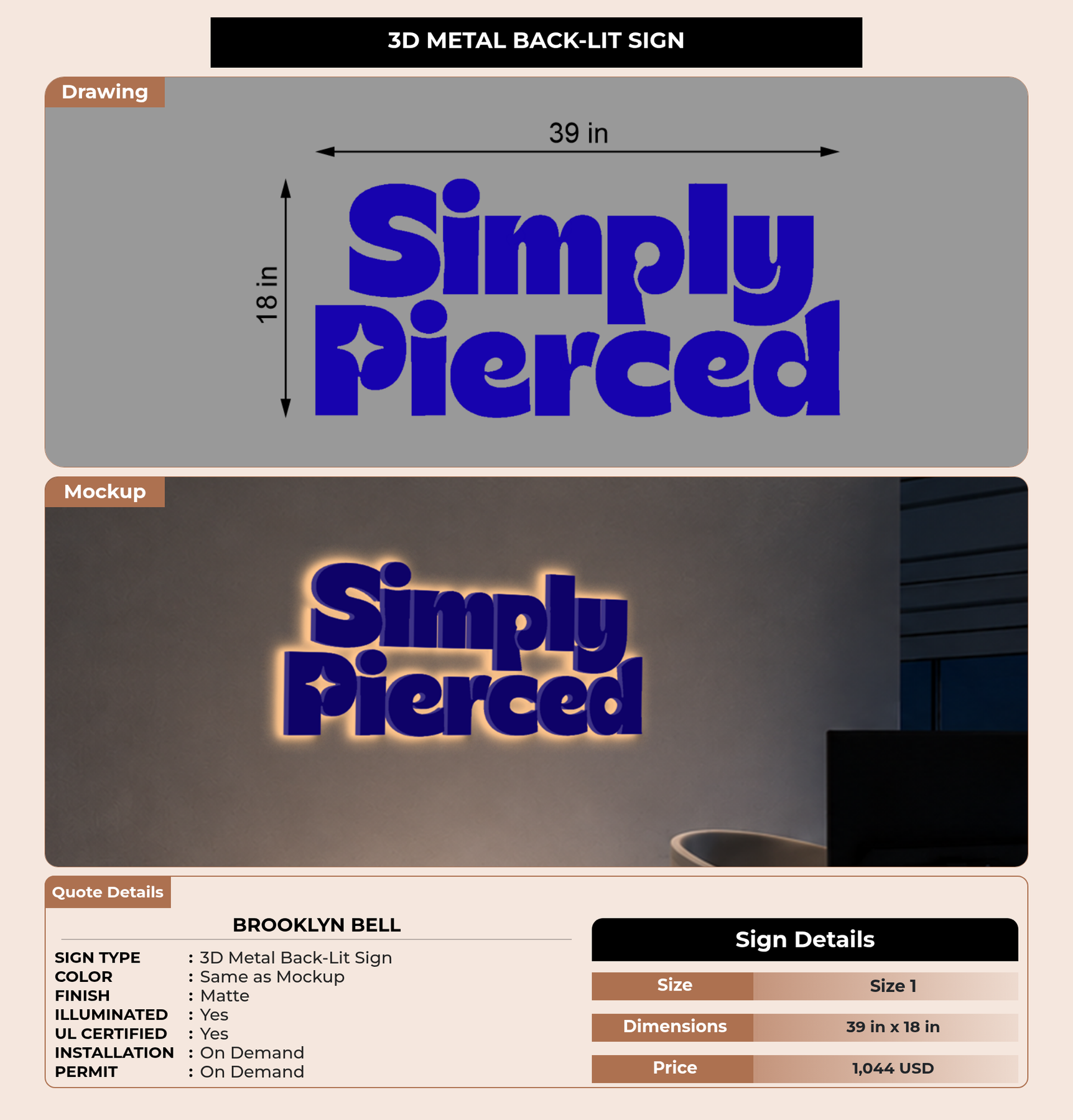 3D METAL BACK-LIT SIGN

Drawing

39 in

18 in

Simply Pierced

Mockup

Simply Pierced

Quote Details

BROOKLYN BELL

SIGN TYPE : 3D Metal Back-Lit Sign
COLOR : Same as Mockup
FINISH : Matte
ILLUMINATED : Yes
UL CERTIFIED : Yes
INSTALLATION : On Demand
PERMIT : On Demand

Sign Details

Size Size 1
Dimensions 39 in x 18 in
Price 1,044 USD